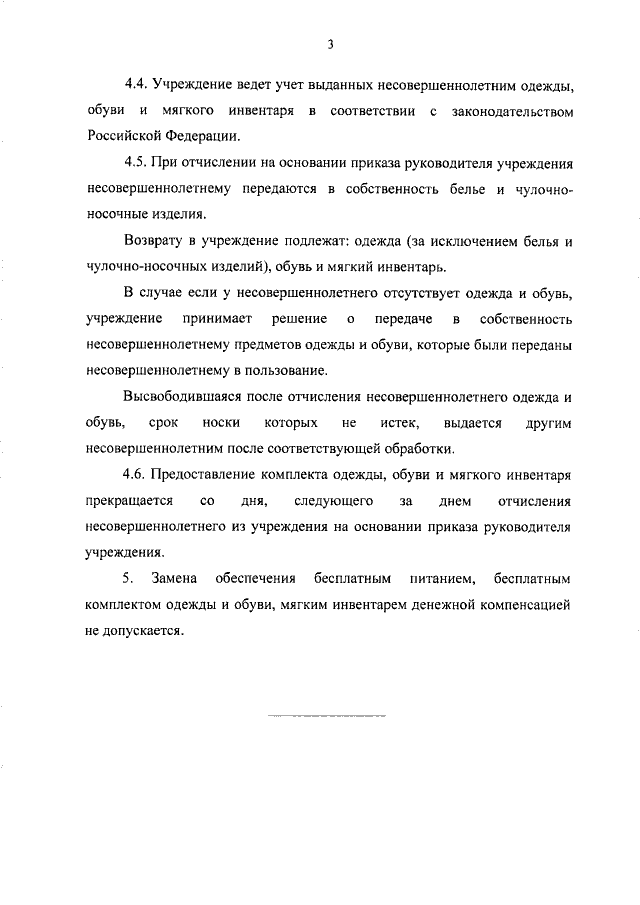 3

4.4. Учреждение ведет учет выданных несовершеннолетним одежды, обуви и мягкого инвентаря в соответствии с законодательством Российской Федерации.

4.5. При отчислении на основании приказа руководителя учреждения несовершеннолетнему передаются в собственность белье и чулочно-носочные изделия.

Возврату в учреждение подлежат: одежда (за исключением белья и чулочно-носочных изделий), обувь и мягкий инвентарь.

В случае если у несовершеннолетнего отсутствует одежда и обувь, учреждение принимает решение о передаче в собственность несовершеннолетнему предметов одежды и обуви, которые были переданы несовершеннолетнему в пользование.

Высвободившаяся после отчисления несовершеннолетнего одежда и обувь, срок носки которых не истек, выдается другим несовершеннолетним после соответствующей обработки.

4.6. Предоставление комплекта одежды, обуви и мягкого инвентаря прекращается со дня, следующего за днем отчисления несовершеннолетнего из учреждения на основании приказа руководителя учреждения.

5. Замена обеспечения бесплатным питанием, бесплатным комплектом одежды и обуви, мягким инвентарем денежной компенсацией не допускается.